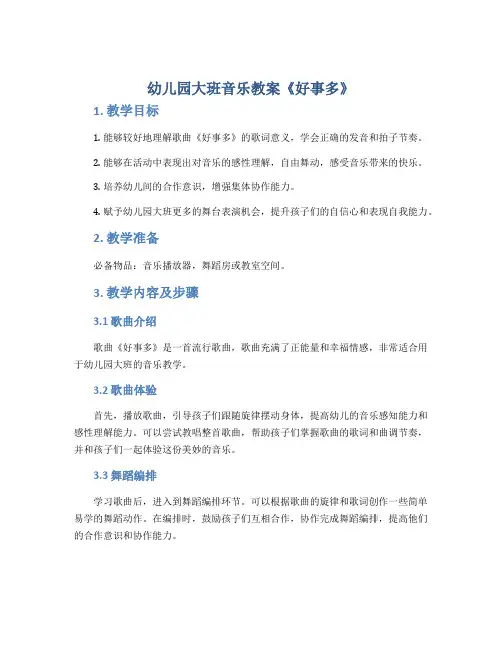 幼儿园大班音乐教案《好事多》

1. 教学目标

1. 能够较好地理解歌曲《好事多》的歌词意义，学会正确的发音和拍子节奏。

2. 能够在活动中表现出对音乐的感性理解，自由舞动，感受音乐带来的快乐。

3. 培养幼儿间的合作意识，增强集体协作能力。

4. 赋予幼儿园大班更多的舞台表演机会，提升孩子们的自信心和表现自我能力。

2. 教学准备

必备物品：音乐播放器，舞蹈房或教室空间。

3. 教学内容及步骤

3.1 歌曲介绍

歌曲《好事多》是一首流行歌曲，歌曲充满了正能量和幸福情感，非常适合用于幼儿园大班的音乐教学。

3.2 歌曲体验

首先，播放歌曲，引导孩子们跟随旋律摆动身体，提高幼儿的音乐感知能力和感性理解能力。可以尝试教唱整首歌曲，帮助孩子们掌握歌曲的歌词和曲调节奏，并和孩子们一起体验这份美妙的音乐。

3.3 舞蹈编排

学习歌曲后，进入到舞蹈编排环节。可以根据歌曲的旋律和歌词创作一些简单易学的舞蹈动作。在编排时，鼓励孩子们互相合作，协作完成舞蹈编排，提高他们的合作意识和协作能力。